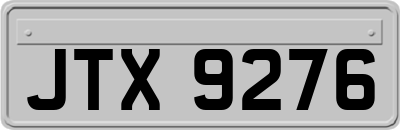 JTX 9276